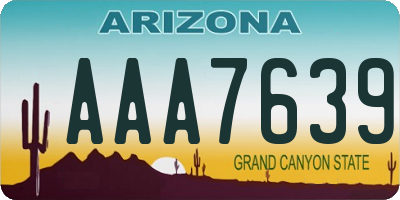 ARIZONA

AAA7639

GRAND CANYON STATE